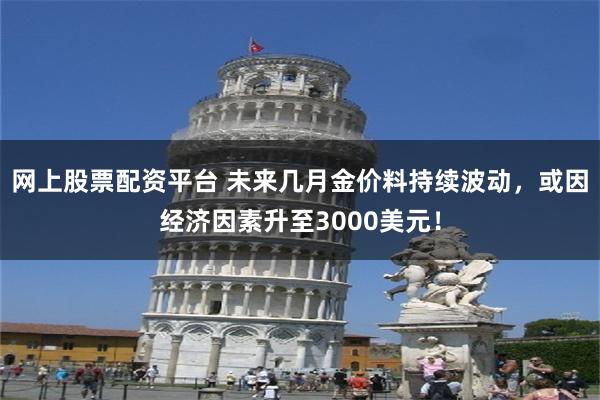 网上股票配资平台 未来几月金价料持续波动，或因经济因素升至3000美元!